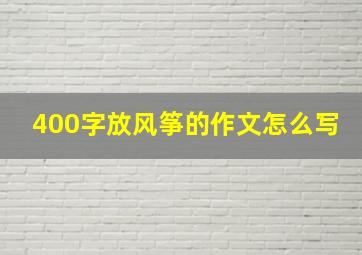 400字放风筝的作文怎么写